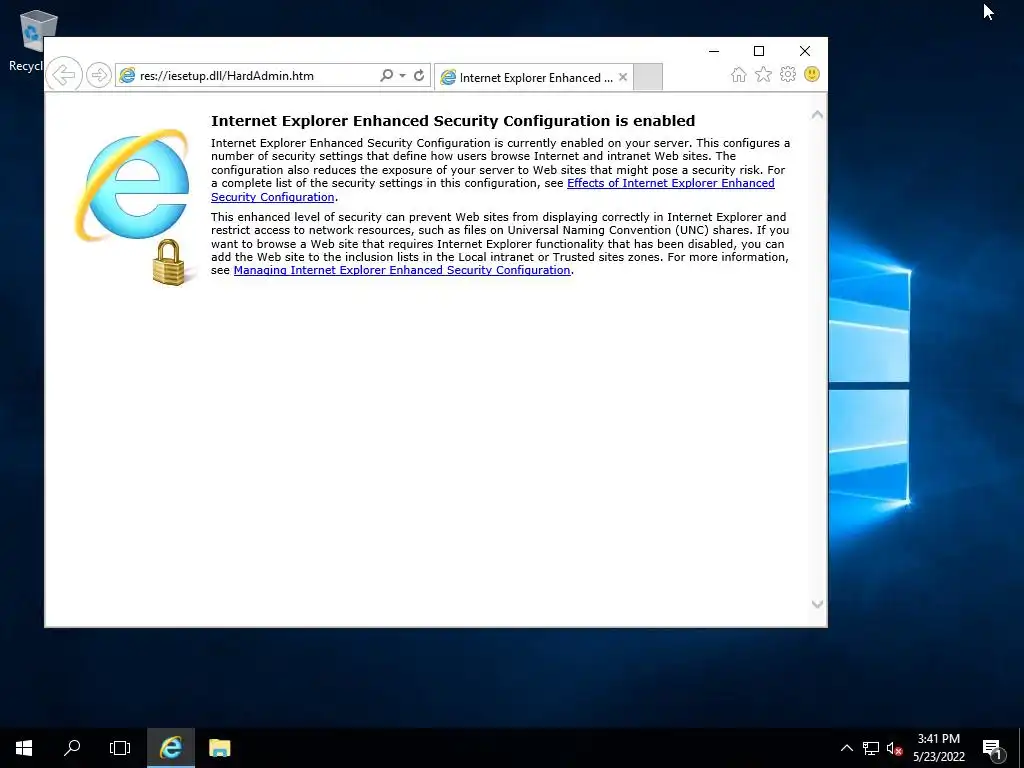 Recycl

res://iesetup.dll/HardAdmin.htm

Internet Explorer Enhanced ...

Internet Explorer Enhanced Security Configuration is enabled

Internet Explorer Enhanced Security Configuration is currently enabled on your server. This configures a number of security settings that define how users browse Internet and intranet Web sites. The configuration also reduces the exposure of your server to Web sites that might pose a security risk. For a complete list of the security settings in this configuration, see Effects of Internet Explorer Enhanced Security Configuration.

This enhanced level of security can prevent Web sites from displaying correctly in Internet Explorer and restrict access to network resources, such as files on Universal Naming Convention (UNC) shares. If you want to browse a Web site that requires Internet Explorer functionality that has been disabled, you can add the Web site to the inclusion lists in the Local intranet or Trusted sites zones. For more information, see Managing Internet Explorer Enhanced Security Configuration.

3:41 PM
5/23/2022

1